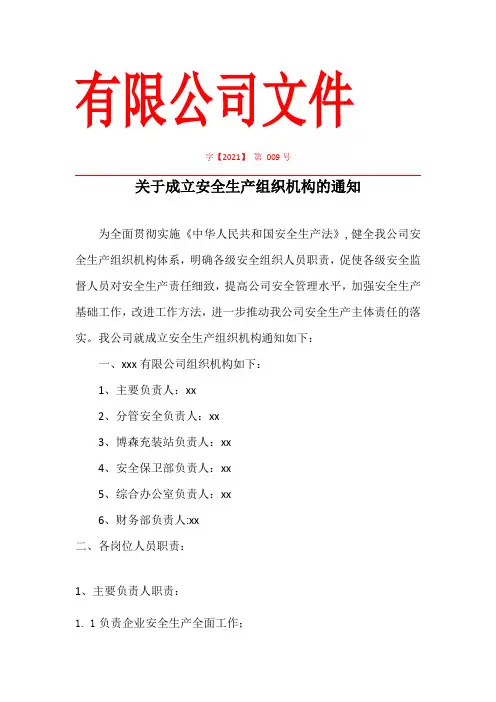 有限公司文件

字【2021】 第 009 号

关于成立安全生产组织机构的通知

为全面贯彻实施《中华人民共和国安全生产法》，健全我公司安全生产组织机构体系，明确各级安全组织人员职责，促使各级安全监督人员对安全生产责任细致，提高公司安全管理水平，加强安全生产基础工作，改进工作方法，进一步推动我公司安全生产主体责任的落实。我公司就成立安全生产组织机构通知如下：

一、xxx 有限公司组织机构如下：

1、主要负责人：xx

2、分管安全负责人：xx

3、博森充装站负责人：xx

4、安全保卫部负责人：xx

5、综合办公室负责人：xx

6、财务部负责人:xx

二、各岗位人员职责：

1、主要负责人职责：

1. 1 负责企业安全生产全面工作；